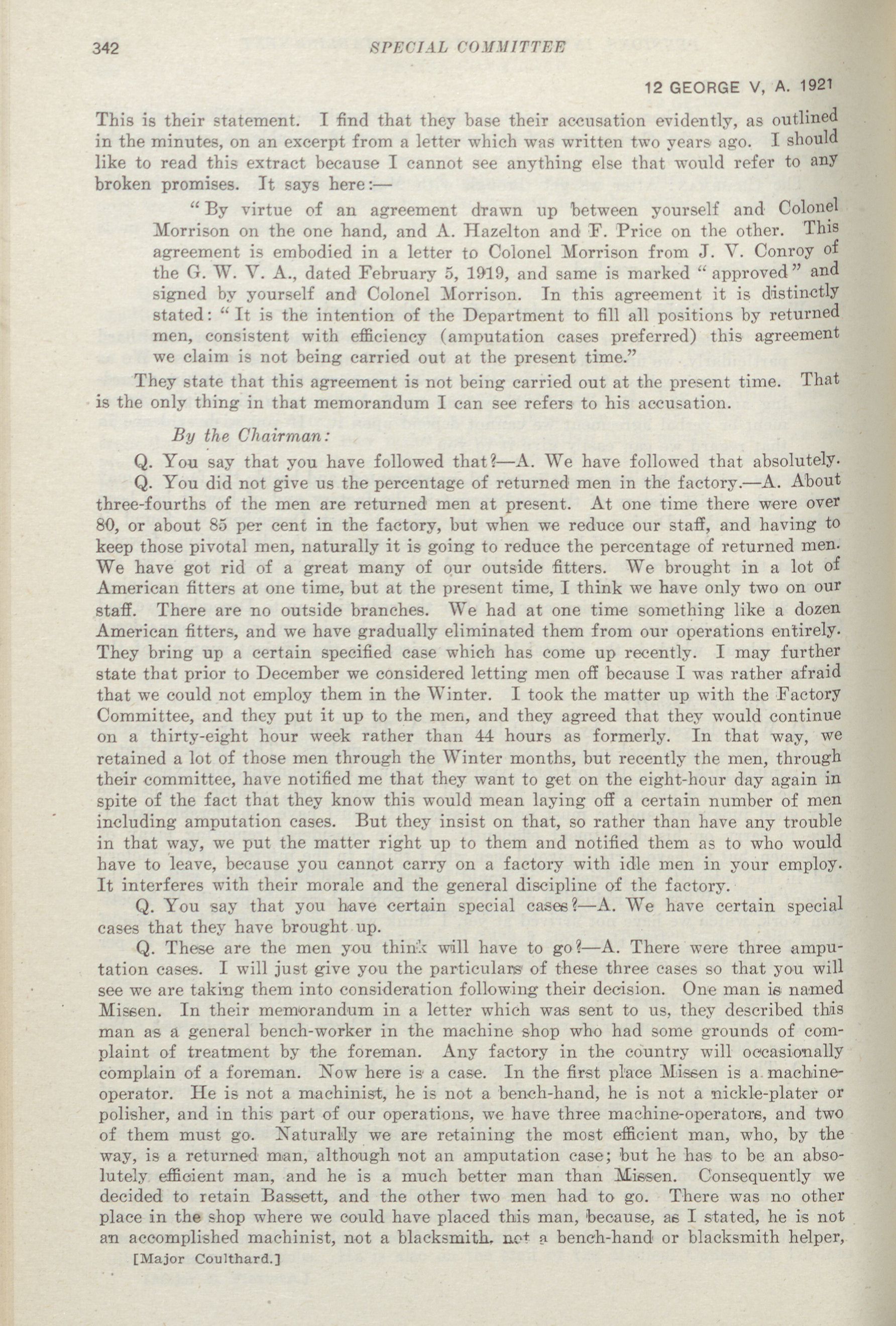 342 SPECIAL COMMITTEE

12 GEORGE V, A. 1921

This is their statement. I find that they base their accusation evidently, as outlined in the minutes, on an excerpt from a letter which was written two years ago. I should like to read this extract because I cannot see anything else that would refer to any broken promises. It says here:—

"By virtue of an agreement drawn up between yourself and Colonel Morrison on the one hand, and A. Hazelton and F. Price on the other. This agreement is embodied in a letter to Colonel Morrison from J. V. Conroy of the G. W. V. A., dated February 5, 1919, and same is marked "approved" and signed by yourself and Colonel Morrison. In this agreement it is distinctly stated: "It is the intention of the Department to fill all positions by returned men, consistent with efficiency (amputation cases preferred) this agreement we claim is not being carried out at the present time."

They state that this agreement is not being carried out at the present time. That is the only thing in that memorandum I can see refers to his accusation.

By the Chairman:

Q. You say that you have followed that?—A. We have followed that absolutely.

Q. You did not give us the percentage of returned men in the factory.—A. About three-fourths of the men are returned men at present. At one time there were over 80, or about 85 per cent in the factory, but when we reduce our staff, and having to keep those pivotal men, naturally it is going to reduce the percentage of returned men. We have got rid of a great many of our outside fitters. We brought in a lot of American fitters at one time, but at the present time, I think we have only two on our staff. There are no outside branches. We had at one time something like a dozen American fitters, and we have gradually eliminated them from our operations entirely. They bring up a certain specified case which has come up recently. I may further state that prior to December we considered letting men off because I was rather afraid that we could not employ them in the Winter. I took the matter up with the Factory Committee, and they put it up to the men, and they agreed that they would continue on a thirty-eight hour week rather than 44 hours as formerly. In that way, we retained a lot of those men through the Winter months, but recently the men, through their committee, have notified me that they want to get on the eight-hour day again in spite of the fact that they know this would mean laying off a certain number of men including amputation cases. But they insist on that, so rather than have any trouble in that way, we put the matter right up to them and notified them as to who would have to leave, because you cannot carry on a factory with idle men in your employ. It interferes with their morale and the general discipline of the factory.

Q. You say that you have certain special cases?—A. We have certain special cases that they have brought up.

Q. These are the men you think will have to go?—A. There were three amputation cases. I will just give you the particulars of these three cases so that you will see we are taking them into consideration following their decision. One man is named Missen. In their memorandum in a letter which was sent to us, they described this man as a general bench-worker in the machine shop who had some grounds of complaint of treatment by the foreman. Any factory in the country will occasionally complain of a foreman. Now here is a case. In the first place Missen is a machine-operator. He is not a machinist, he is not a bench-hand, he is not a nickle-plater or polisher, and in this part of our operations, we have three machine-operators, and two of them must go. Naturally we are retaining the most efficient man, who, by the way, is a returned man, although not an amputation case; but he has to be an absolutely efficient man, and he is a much better man than Missen. Consequently we decided to retain Bassett, and the other two men had to go. There was no other place in the shop where we could have placed this man, because, as I stated, he is not an accomplished machinist, not a blacksmith, not a bench-hand or blacksmith helper,

[Major Coulthard.]